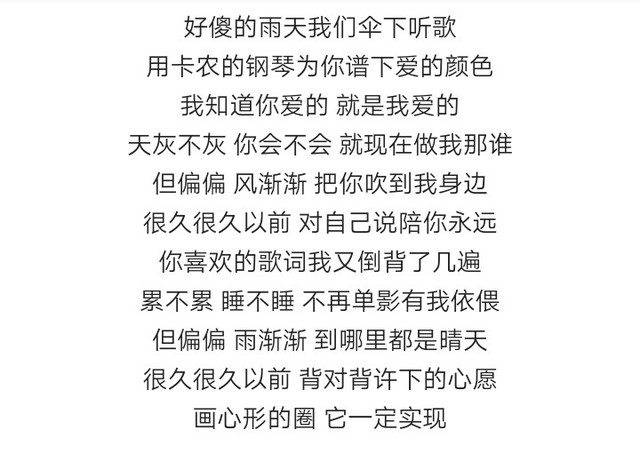 好傻的雨天我们伞下听歌
用卡农的钢琴为你谱下爱的颜色
我知道你爱的 就是我爱的
天灰不灰 你会不会 就现在做我那谁
但偏偏 风渐渐 把你吹到我身边
很久很久以前 对自己说陪你永远
你喜欢的歌词我又倒背了几遍
累不累 睡不睡 不再单影有我依偎
但偏偏 雨渐渐 到哪里都是晴天
很久很久以前 背对背许下的心愿
画心形的圈 它一定实现